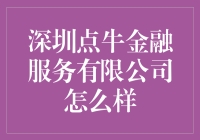 深圳点牛金融服务有限公司怎么样